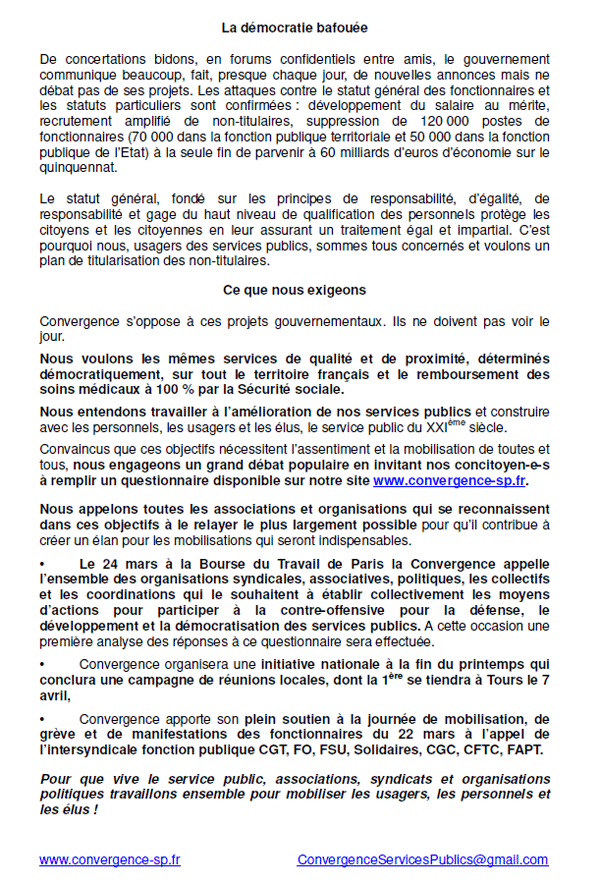 La démocratie bafouée

De concertations bidons, en forums confidentiels entre amis, le gouvernement communique beaucoup, fait, presque chaque jour, de nouvelles annonces mais ne débat pas de ses projets. Les attaques contre le statut général des fonctionnaires et les statuts particuliers sont confirmées : développement du salaire au mérite, recrutement amplifié de non-titulaires, suppression de 120 000 postes de fonctionnaires (70 000 dans la fonction publique territoriale et 50 000 dans la fonction publique de l'Etat) à la seule fin de parvenir à 60 milliards d'euros d'économie sur le quinquennat.

Le statut général, fondé sur les principes de responsabilité, d'égalité, de responsabilité et gage du haut niveau de qualification des personnels protège les citoyens et les citoyennes en leur assurant un traitement égal et impartial. C'est pourquoi nous, usagers des services publics, sommes tous concernés et voulons un plan de titularisation des non-titulaires.

Ce que nous exigeons

Convergence s'oppose à ces projets gouvernementaux. Ils ne doivent pas voir le jour.

Nous voulons les mêmes services de qualité et de proximité, déterminés démocratiquement, sur tout le territoire français et le remboursement des soins médicaux à 100 % par la Sécurité sociale.

Nous entendons travailler à l'amélioration de nos services publics et construire avec les personnels, les usagers et les élus, le service public du XXI$^{ème}$ siècle.

Convaincus que ces objectifs nécessitent l'assentiment et la mobilisation de toutes et tous, nous engageons un grand débat populaire en invitant nos concitoyen-e-s à remplir un questionnaire disponible sur notre site www.convergence-sp.fr.

Nous appelons toutes les associations et organisations qui se reconnaissent dans ces objectifs à le relayer le plus largement possible pour qu'il contribue à créer un élan pour les mobilisations qui seront indispensables.

• Le 24 mars à la Bourse du Travail de Paris la Convergence appelle l'ensemble des organisations syndicales, associatives, politiques, les collectifs et les coordinations qui le souhaitent à établir collectivement les moyens d'actions pour participer à la contre-offensive pour la défense, le développement et la démocratisation des services publics. A cette occasion une première analyse des réponses à ce questionnaire sera effectuée.

• Convergence organisera une initiative nationale à la fin du printemps qui conclura une campagne de réunions locales, dont la 1$^{ère}$ se tiendra à Tours le 7 avril,

• Convergence apporte son plein soutien à la journée de mobilisation, de grève et de manifestations des fonctionnaires du 22 mars à l'appel de l'intersyndicale fonction publique CGT, FO, FSU, Solidaires, CGC, CFTC, FAPT.

Pour que vive le service public, associations, syndicats et organisations politiques travaillons ensemble pour mobiliser les usagers, les personnels et les élus !

www.convergence-sp.fr ConvergenceServicesPublics@gmail.com